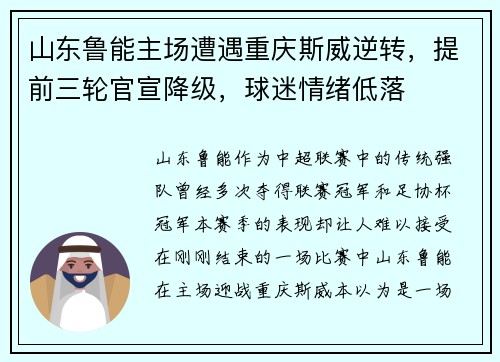 山东鲁能主场遭遇重庆斯威逆转，提前三轮官宣降级，球迷情绪低落

山东鲁能作为中超联赛中的传统强队曾经多次夺得联赛冠军和足协杯冠军本赛季的表现却让人难以接受在刚刚结束的一场比赛中山东鲁能在主场迎战重庆斯威本以为是一场